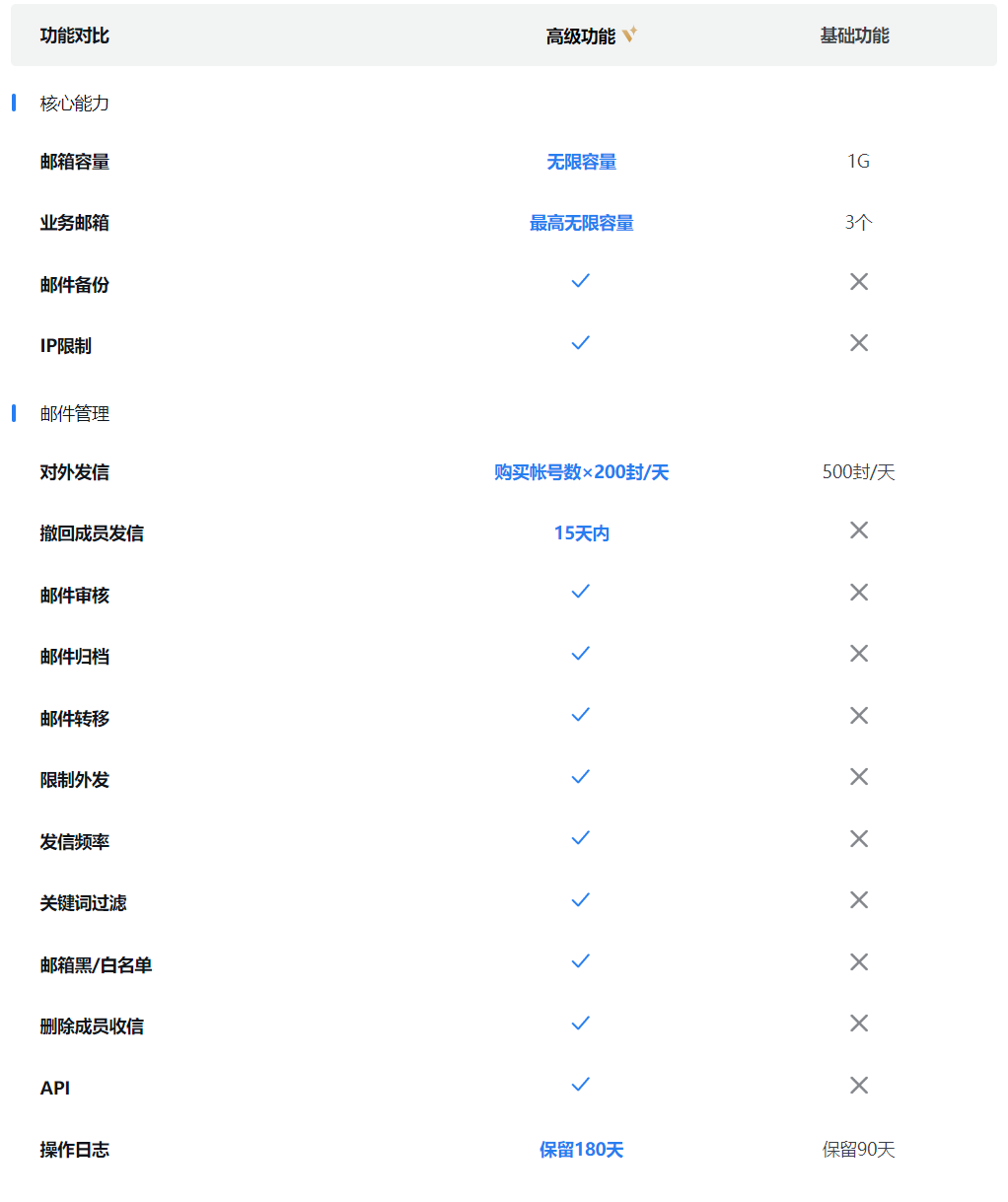 | 功能对比 | 高级功能 | 基础功能 |
|---|---|---|
| 核心能力 | | |
| 邮箱容量 | 无限容量 | 1G |
| 业务邮箱 | 最高无限容量 | 3个 |
| 邮件备份 | ✓ | ✕ |
| IP限制 | ✓ | ✕ |
| 邮件管理 | | |
| 对外发信 | 购买帐号数×200封/天 | 500封/天 |
| 撤回成员发信 | 15天内 | ✕ |
| 邮件审核 | ✓ | ✕ |
| 邮件归档 | ✓ | ✕ |
| 邮件转移 | ✓ | ✕ |
| 限制外发 | ✓ | ✕ |
| 发信频率 | ✓ | ✕ |
| 关键词过滤 | ✓ | ✕ |
| 邮箱黑/白名单 | ✓ | ✕ |
| 删除成员收信 | ✓ | ✕ |
| API | ✓ | ✕ |
| 操作日志 | 保留180天 | 保留90天 |